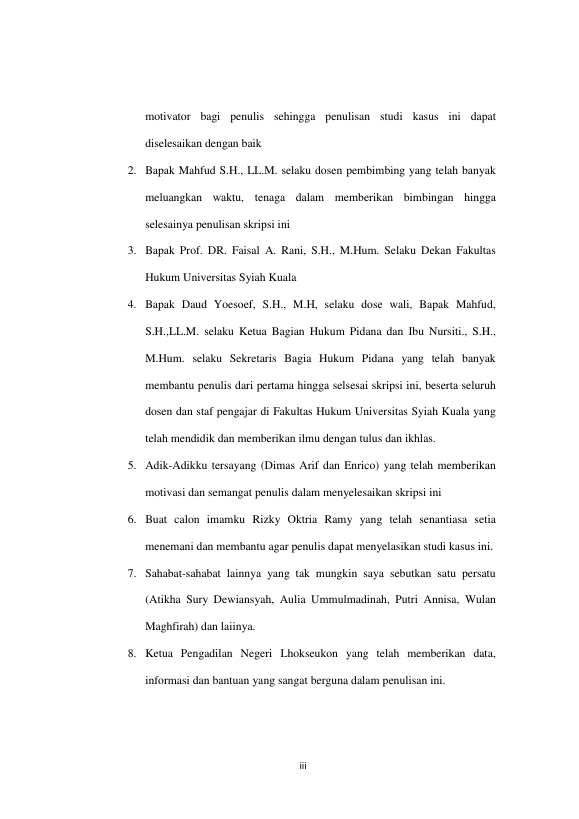 motivator bagi penulis sehingga penulisan studi kasus ini dapat diselesaikan dengan baik

2. Bapak Mahfud S.H., LL.M. selaku dosen pembimbing yang telah banyak meluangkan waktu, tenaga dalam memberikan bimbingan hingga selesainya penulisan skripsi ini

3. Bapak Prof. DR. Faisal A. Rani, S.H., M.Hum. Selaku Dekan Fakultas Hukum Universitas Syiah Kuala

4. Bapak Daud Yoesoef, S.H., M.H, selaku dose wali, Bapak Mahfud, S.H.,LL.M. selaku Ketua Bagian Hukum Pidana dan Ibu Nursiti., S.H., M.Hum. selaku Sekretaris Bagia Hukum Pidana yang telah banyak membantu penulis dari pertama hingga selsesai skripsi ini, beserta seluruh dosen dan staf pengajar di Fakultas Hukum Universitas Syiah Kuala yang telah mendidik dan memberikan ilmu dengan tulus dan ikhlas.

5. Adik-Adikku tersayang (Dimas Arif dan Enrico) yang telah memberikan motivasi dan semangat penulis dalam menyelesaikan skripsi ini

6. Buat calon imamku Rizky Oktria Ramy yang telah senantiasa setia menemani dan membantu agar penulis dapat menyelasikan studi kasus ini.

7. Sahabat-sahabat lainnya yang tak mungkin saya sebutkan satu persatu (Atikha Sury Dewiansyah, Aulia Ummulmadinah, Putri Annisa, Wulan Maghfirah) dan laiinya.

8. Ketua Pengadilan Negeri Lhokseukon yang telah memberikan data, informasi dan bantuan yang sangat berguna dalam penulisan ini.

iii